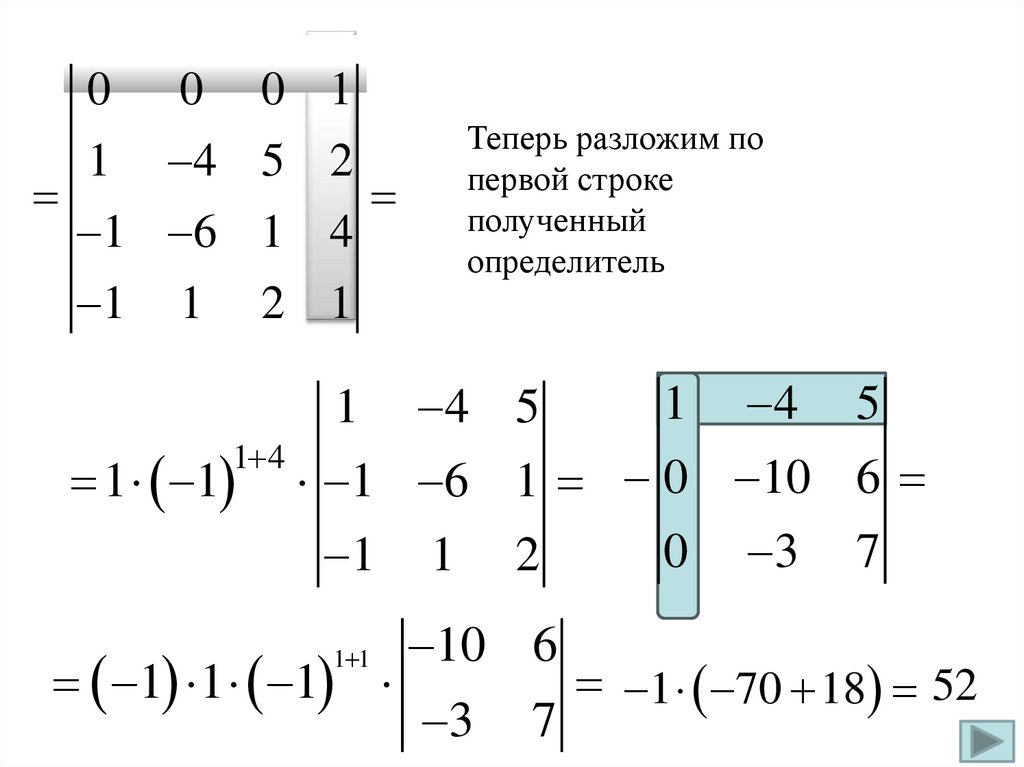 $= \begin{vmatrix} 0 & 0 & 0 & 1 \\ 1 & -4 & 5 & 2 \\ -1 & -6 & 1 & 4 \\ -1 & 1 & 2 & 1 \end{vmatrix} =$

Теперь разложим по первой строке полученный определитель

$= 1 \cdot (-1)^{1+4} \cdot \begin{vmatrix} 1 & -4 & 5 \\ -1 & -6 & 1 \\ -1 & 1 & 2 \end{vmatrix} = - \begin{vmatrix} 1 & -4 & 5 \\ 0 & -10 & 6 \\ 0 & -3 & 7 \end{vmatrix} =$

$= (-1) \cdot 1 \cdot (-1)^{1+1} \cdot \begin{vmatrix} -10 & 6 \\ -3 & 7 \end{vmatrix} = -1 \cdot (-70 + 18) = 52$